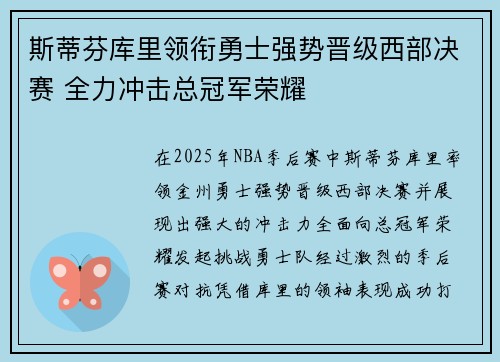 斯蒂芬库里领衔勇士强势晋级西部决赛 全力冲击总冠军荣耀

在2025年NBA季后赛中斯蒂芬库里率领金州勇士强势晋级西部决赛并展现出强大的冲击力全面向总冠军荣耀发起挑战勇士队经过激烈的季后赛对抗凭借库里的领袖表现成功打